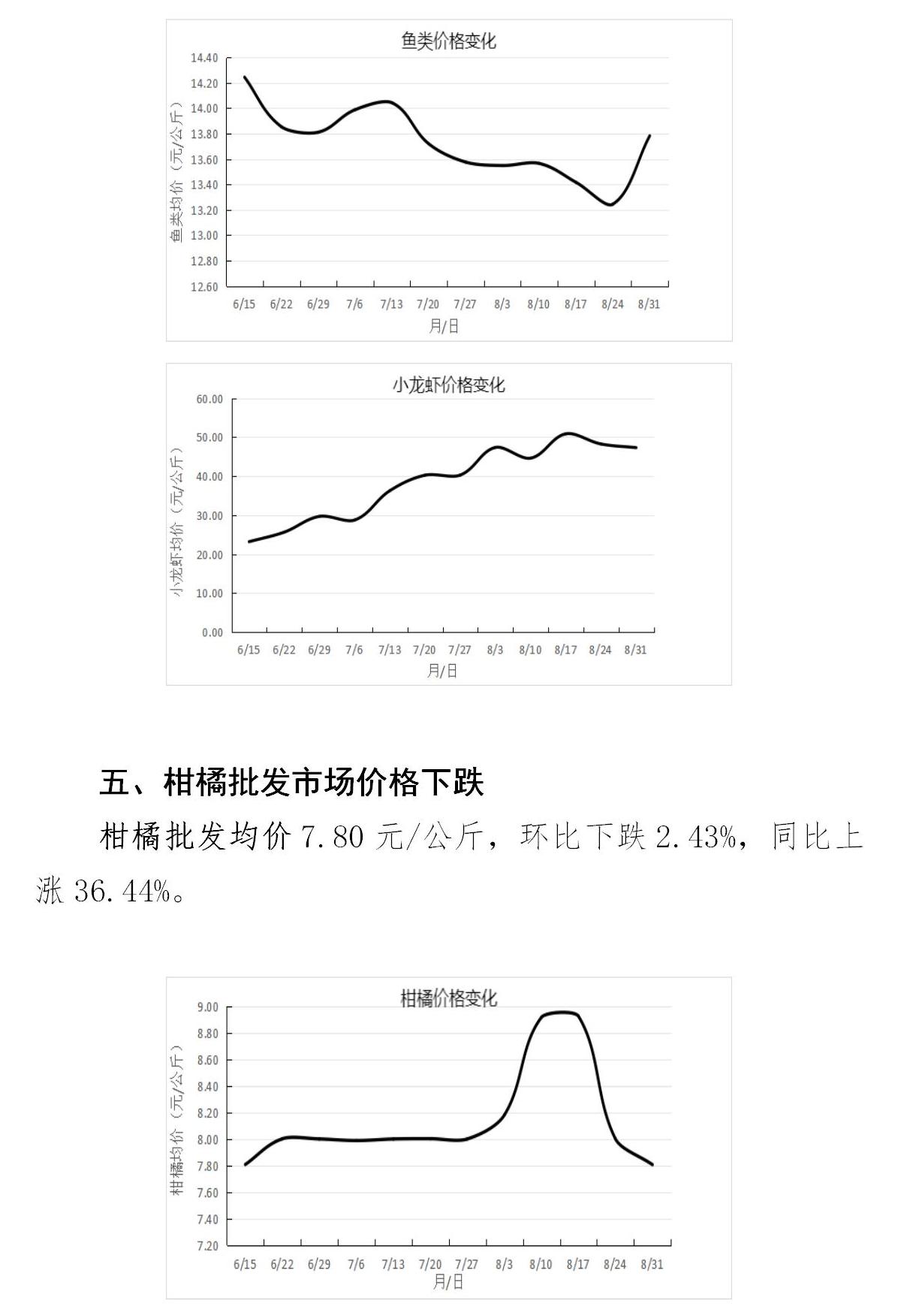 鱼类价格变化

鱼类均价（元/公斤）

14.40
14.20
14.00
13.80
13.60
13.40
13.20
13.00
12.80
12.60

6/15 6/22 6/29 7/6 7/13 7/20 7/27 8/3 8/10 8/17 8/24 8/31

月/日

小龙虾价格变化

小龙虾均价（元/公斤）

60.00
50.00
40.00
30.00
20.00
10.00
0.00

6/15 6/22 6/29 7/6 7/13 7/20 7/27 8/3 8/10 8/17 8/24 8/31

月/日

五、柑橘批发市场价格下跌

柑橘批发均价 7.80 元/公斤，环比下跌 2.43%，同比上涨 36.44%。

柑橘价格变化

柑橘均价（元/公斤）

9.00
8.80
8.60
8.40
8.20
8.00
7.80
7.60
7.40
7.20

6/15 6/22 6/29 7/6 7/13 7/20 7/27 8/3 8/10 8/17 8/24 8/31

月/日